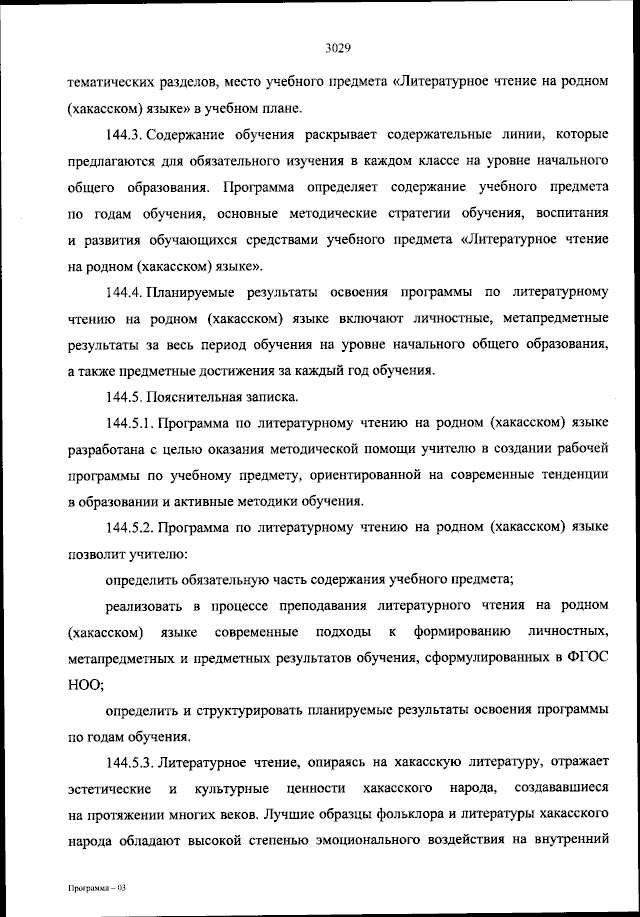 3029

тематических разделов, место учебного предмета «Литературное чтение на родном (хакасском) языке» в учебном плане.

144.3. Содержание обучения раскрывает содержательные линии, которые предлагаются для обязательного изучения в каждом классе на уровне начального общего образования. Программа определяет содержание учебного предмета по годам обучения, основные методические стратегии обучения, воспитания и развития обучающихся средствами учебного предмета «Литературное чтение на родном (хакасском) языке».

144.4. Планируемые результаты освоения программы по литературному чтению на родном (хакасском) языке включают личностные, метапредметные результаты за весь период обучения на уровне начального общего образования, а также предметные достижения за каждый год обучения.

144.5. Пояснительная записка.

144.5.1. Программа по литературному чтению на родном (хакасском) языке разработана с целью оказания методической помощи учителю в создании рабочей программы по учебному предмету, ориентированной на современные тенденции в образовании и активные методики обучения.

144.5.2. Программа по литературному чтению на родном (хакасском) языке позволит учителю:

определить обязательную часть содержания учебного предмета;

реализовать в процессе преподавания литературного чтения на родном (хакасском) языке современные подходы к формированию личностных, метапредметных и предметных результатов обучения, сформулированных в ФГОС НОО;

определить и структурировать планируемые результаты освоения программы по годам обучения.

144.5.3. Литературное чтение, опираясь на хакасскую литературу, отражает эстетические и культурные ценности хакасского народа, создававшиеся на протяжении многих веков. Лучшие образцы фольклора и литературы хакасского народа обладают высокой степенью эмоционального воздействия на внутренний

Программа – 03